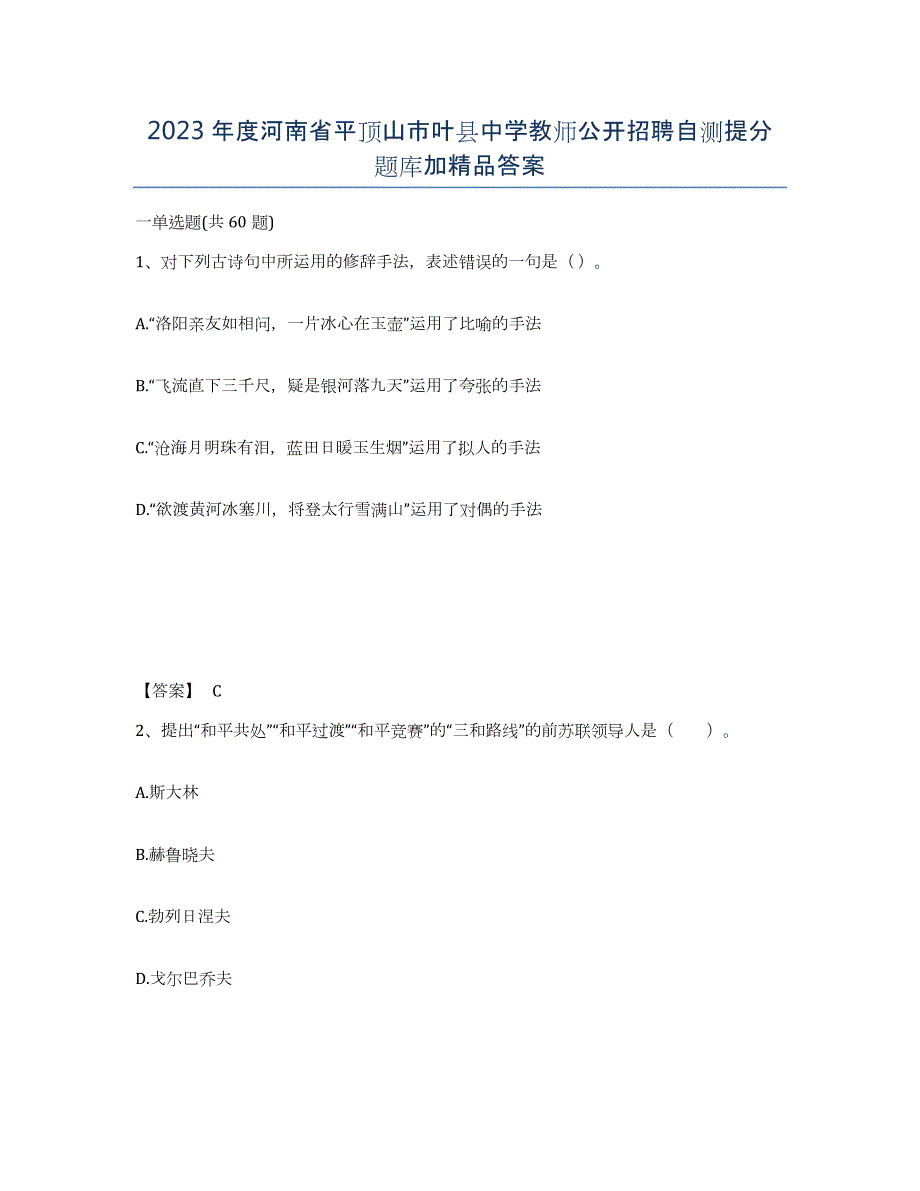 2023年度河南省平顶山市叶县中学教师公开招聘自测提分题库加精品答案

一单选题(共60题)

1、对下列古诗句中所运用的修辞手法，表述错误的一句是（）。

A.“洛阳亲友如相问，一片冰心在玉壶”运用了比喻的手法

B.“飞流直下三千尺，疑是银河落九天”运用了夸张的手法

C.“沧海月明珠有泪，蓝田日暖玉生烟”运用了拟人的手法

D.“欲渡黄河冰塞川，将登太行雪满山”运用了对偶的手法

【答案】 C

2、提出“和平共处”“和平过渡”“和平竞赛”的“三和路线”的前苏联领导人是（ ）。

A.斯大林

B.赫鲁晓夫

C.勃列日涅夫

D.戈尔巴乔夫